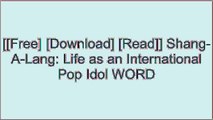 [[Free] [Download] [Read]] Shang-A-Lang: Life as an International Pop Idol WORD